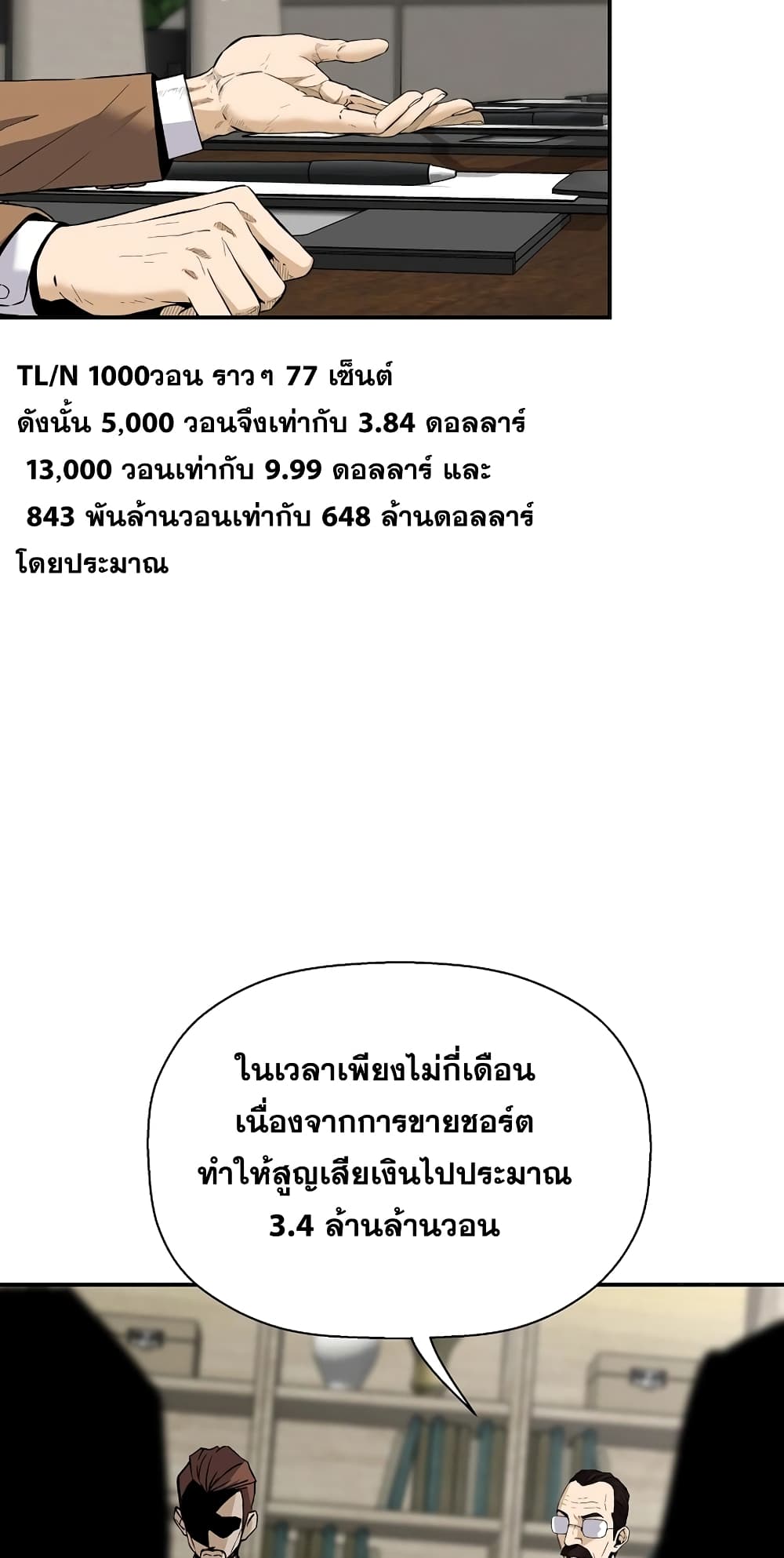 TL/N 1000วอน ราวๆ 77 เซ็นต์
ดังนั้น 5,000 วอนจึงเท่ากับ 3.84 ดอลลาร์
13,000 วอนเท่ากับ 9.99 ดอลลาร์ และ
843 พันล้านวอนเท่ากับ 648 ล้านดอลลาร์
โดยประมาณ

ในเวลาเพียงไม่กี่เดือน
เนื่องจากการขายชอร์ต
ทำให้สูญเสียเงินไปประมาณ
3.4 ล้านล้านวอน